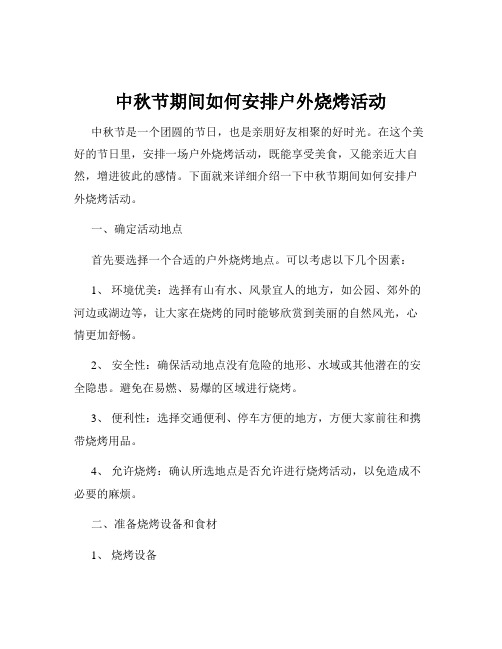 中秋节期间如何安排户外烧烤活动

中秋节是一个团圆的节日，也是亲朋好友相聚的好时光。在这个美好的节日里，安排一场户外烧烤活动，既能享受美食，又能亲近大自然，增进彼此的感情。下面就来详细介绍一下中秋节期间如何安排户外烧烤活动。

一、确定活动地点

首先要选择一个合适的户外烧烤地点。可以考虑以下几个因素：

1、 环境优美：选择有山有水、风景宜人的地方，如公园、郊外的河边或湖边等，让大家在烧烤的同时能够欣赏到美丽的自然风光，心情更加舒畅。

2、 安全性：确保活动地点没有危险的地形、水域或其他潜在的安全隐患。避免在易燃、易爆的区域进行烧烤。

3、 便利性：选择交通便利、停车方便的地方，方便大家前往和携带烧烤用品。

4、 允许烧烤：确认所选地点是否允许进行烧烤活动，以免造成不必要的麻烦。

二、准备烧烤设备和食材

1、 烧烤设备